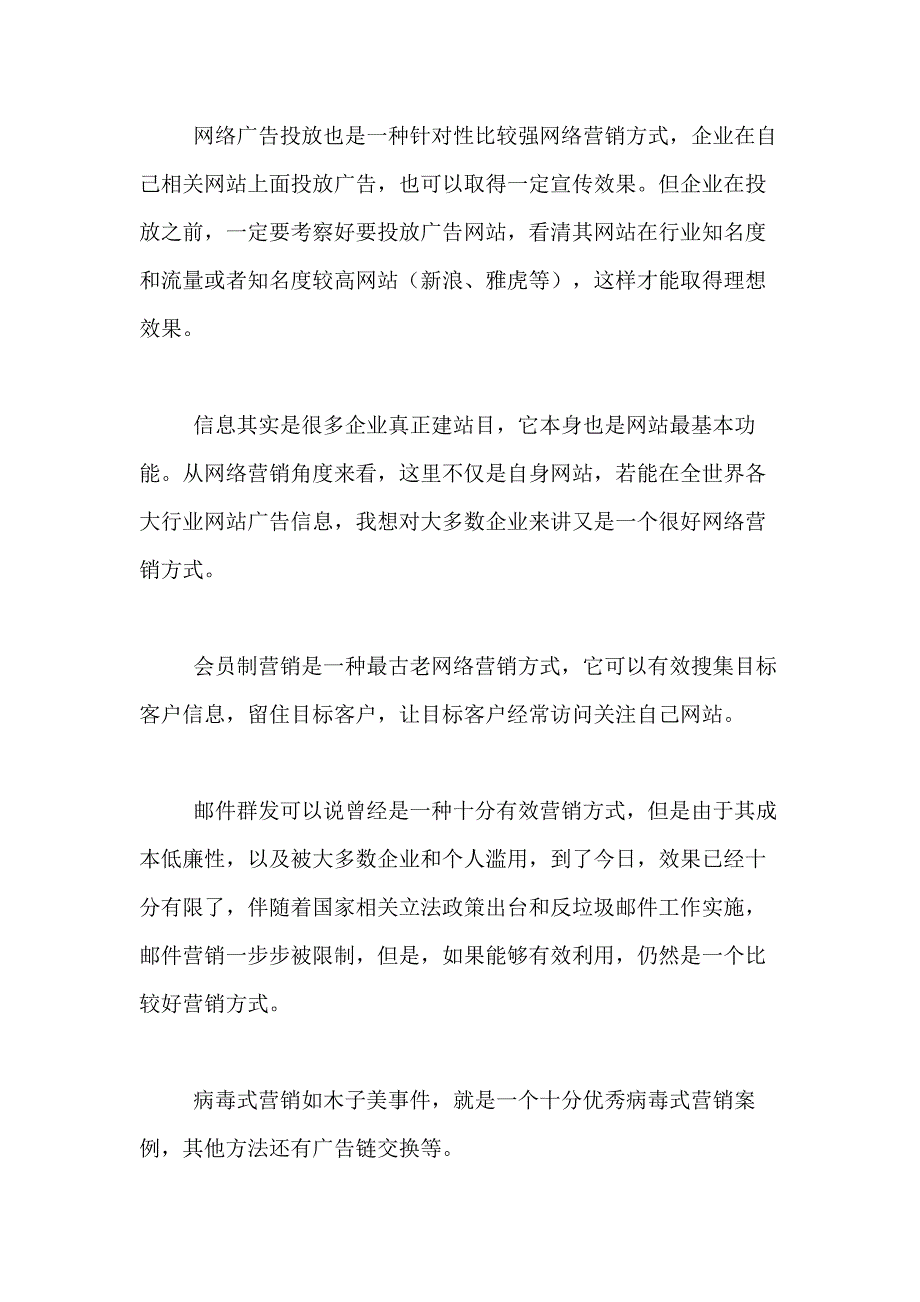 网络广告投放也是一种针对性比较强网络营销方式，企业在自己相关网站上面投放广告，也可以取得一定宣传效果。但企业在投放之前，一定要考察好要投放广告网站，看清其网站在行业知名度和流量或者知名度较高网站（新浪、雅虎等），这样才能取得理想效果。

信息其实是很多企业真正建站目，它本身也是网站最基本功能。从网络营销角度来看，这里不仅是自身网站，若能在全世界各大行业网站广告信息，我想对大多数企业来讲又是一个很好网络营销方式。

会员制营销是一种最古老网络营销方式，它可以有效搜集目标客户信息，留住目标客户，让目标客户经常访问关注自己网站。

邮件群发可以说曾经是一种十分有效营销方式，但是由于其成本低廉性，以及被大多数企业和个人滥用，到了今日，效果已经十分有限了，伴随着国家相关立法政策出台和反垃圾邮件工作实施，邮件营销一步步被限制，但是，如果能够有效利用，仍然是一个比较好营销方式。

病毒式营销如木子美事件，就是一个十分优秀病毒式营销案例，其他方法还有广告链交换等。